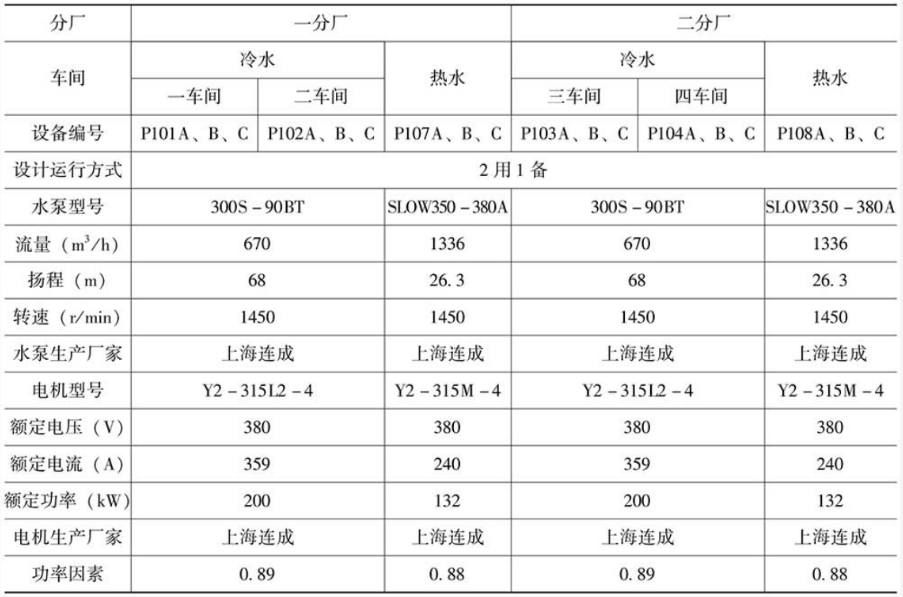 | 分厂 | 一分厂 | | | 二分厂 | | |
|---|---|---|---|---|---|---|
| 车间 | 冷水 | | 热水 | 冷水 | | 热水 |
| | 一车间 | 二车间 | | 三车间 | 四车间 | |
| 设备编号 | P101A、B、C | P102A、B、C | P107A、B、C | P103A、B、C | P104A、B、C | P108A、B、C |
| 设计运行方式 | 2 用 1 备 | | | | | |
| 水泵型号 | 300S－90BT | | SLOW350－380A | 300S－90BT | | SLOW350－380A |
| 流量（$m^3/h$） | 670 | | 1336 | 670 | | 1336 |
| 扬程（m） | 68 | | 26.3 | 68 | | 26.3 |
| 转速（r/min） | 1450 | | 1450 | 1450 | | 1450 |
| 水泵生产厂家 | 上海连成 | | 上海连成 | 上海连成 | | 上海连成 |
| 电机型号 | Y2－315L2－4 | | Y2－315M－4 | Y2－315L2－4 | | Y2－315M－4 |
| 额定电压（V） | 380 | | 380 | 380 | | 380 |
| 额定电流（A） | 359 | | 240 | 359 | | 240 |
| 额定功率（kW） | 200 | | 132 | 200 | | 132 |
| 电机生产厂家 | 上海连成 | | 上海连成 | 上海连成 | | 上海连成 |
| 功率因素 | 0.89 | | 0.88 | 0.89 | | 0.88 |